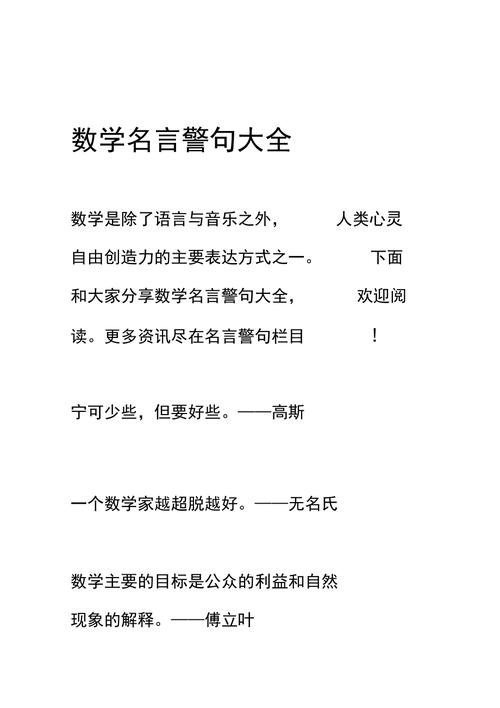 数学名言警句大全

数学是除了语言与音乐之外，人类心灵自由创造力的主要表达方式之一。下面和大家分享数学名言警句大全，欢迎阅读。更多资讯尽在名言警句栏目！

宁可少些，但要好些。——高斯

一个数学家越超脱越好。——无名氏

数学主要的目标是公众的利益和自然现象的解释。——傅立叶